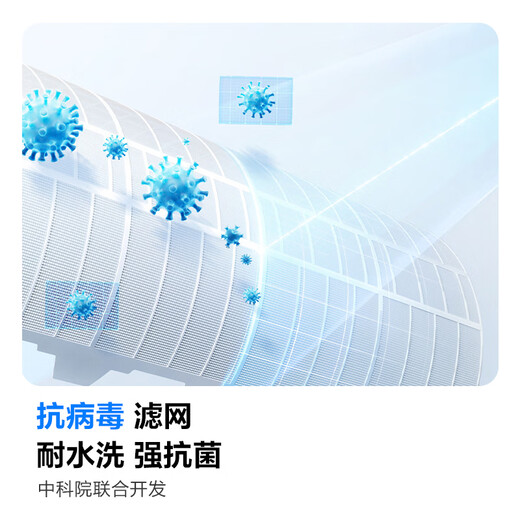 抗病毒 滤网
耐水洗 强抗菌
中科院联合开发